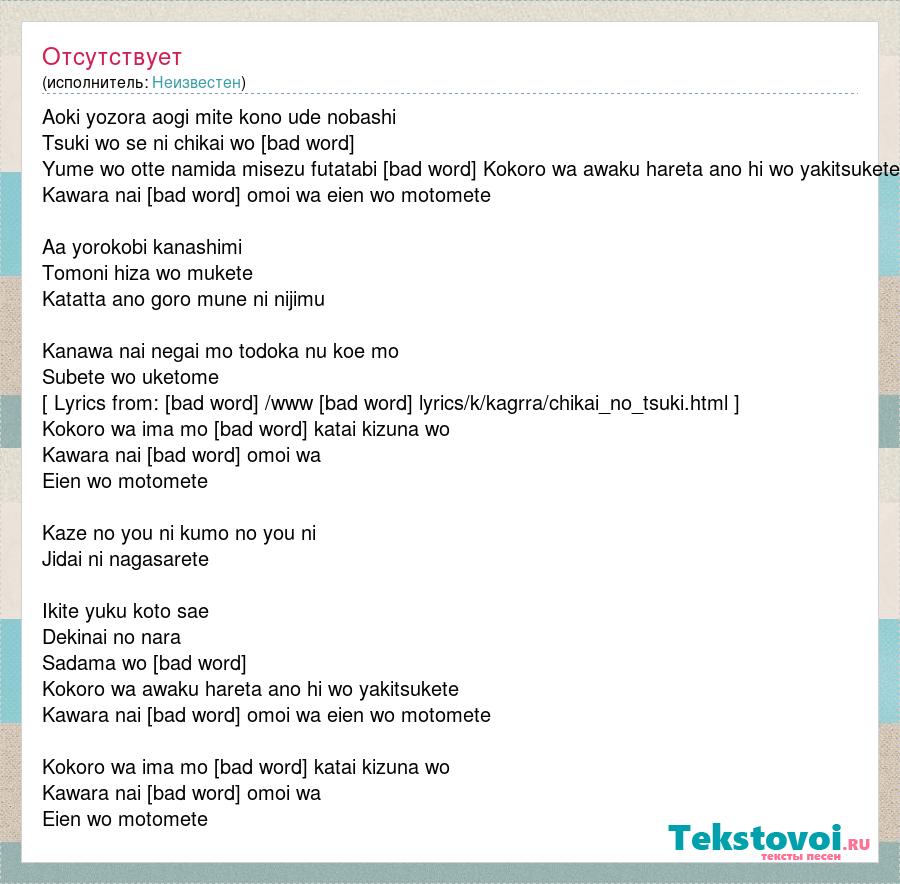 Отсутствует
(исполнитель: Неизвестен)

Aoki yozora aogi mite kono ude nobashi
Tsuki wo se ni chikai wo [bad word]
Yume wo otte namida misezu futatabi [bad word] Kokoro wa awaku hareta ano hi wo yakitsukete
Kawara nai [bad word] omoi wa eien wo motomete

Aa yorokobi kanashimi
Tomoni hiza wo mukete
Katatta ano goro mune ni nijimu

Kanawa nai negai mo todoka nu koe mo
Subete wo uketome
[ Lyrics from: [bad word] /www [bad word] lyrics/k/kagrra/chikai_no_tsuki.html ]
Kokoro wa ima mo [bad word] katai kizuna wo
Kawara nai [bad word] omoi wa
Eien wo motomete

Kaze no you ni kumo no you ni
Jidai ni nagasarete

Ikite yuku koto sae
Dekinai no nara
Sadama wo [bad word]
Kokoro wa awaku hareta ano hi wo yakitsukete
Kawara nai [bad word] omoi wa eien wo motomete

Kokoro wa ima mo [bad word] katai kizuna wo
Kawara nai [bad word] omoi wa
Eien wo motomete

Tekstovoi.ru
тексты песен